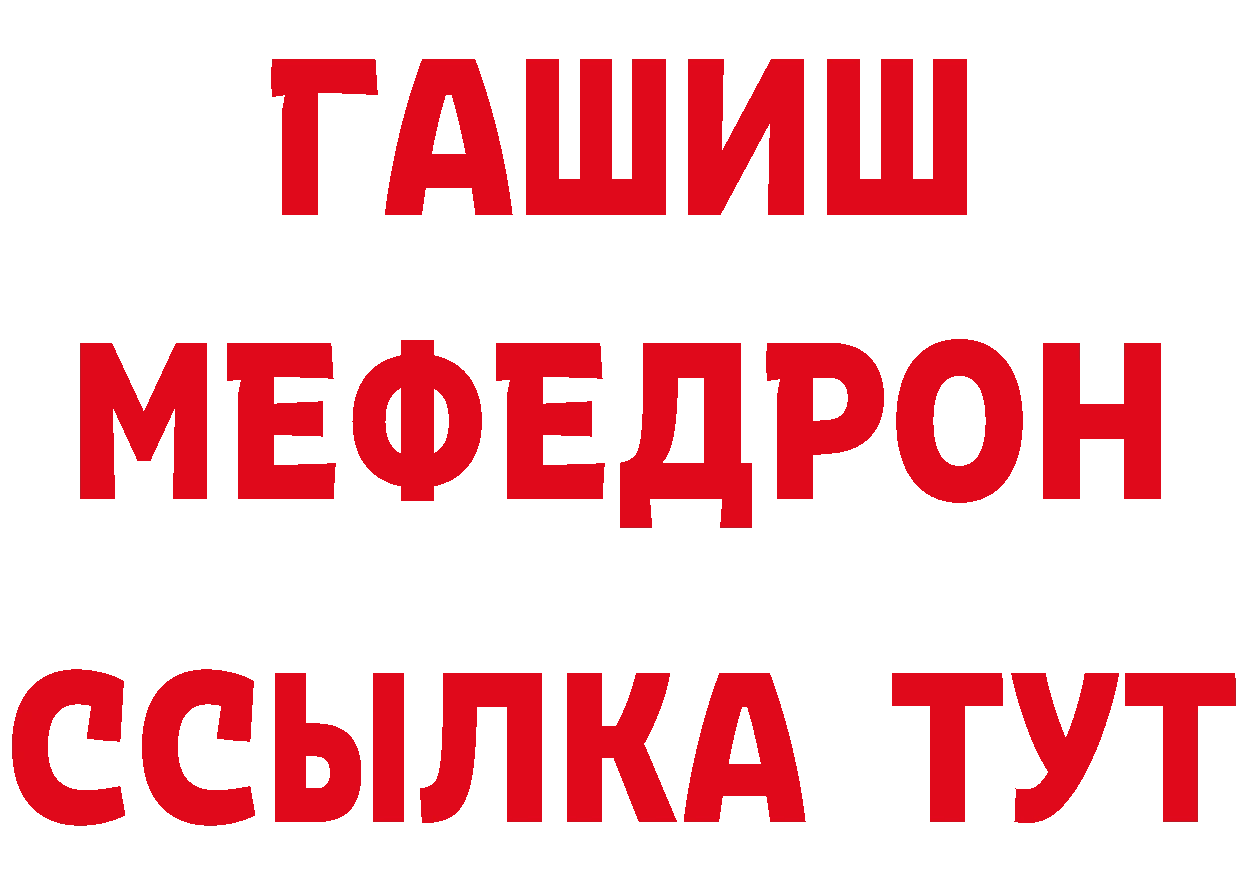 ГАШИШ
МЕФЕДРОН
ССЫЛКА ТУТ